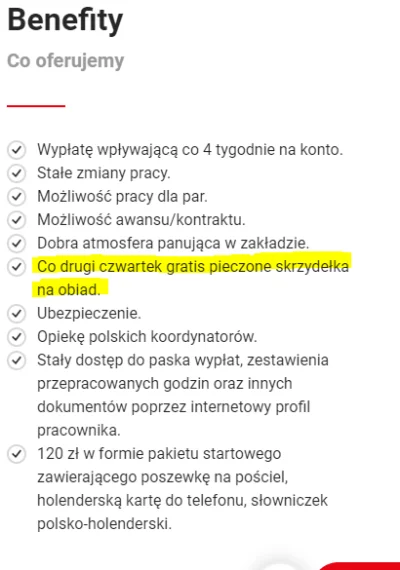 Benefity

Co oferujemy

Wypłatę wpływającą co 4 tygodnie na konto.
Stałe zmiany pracy.
Możliwość pracy dla par.
Możliwość awansu/kontraktu.
Dobra atmosfera panująca w zakładzie.
Co drugi czwartek gratis pieczone skrzydełka na obiad.
Ubezpieczenie.
Opiekę polskich koordynatorów.
Stały dostęp do paska wypłat, zestawienia przepracowanych godzin oraz innych dokumentów poprzez internetowy profil pracownika.
120 zł w formie pakietu startowego zawierającego poszewkę na pościel, holenderską kartę do telefonu, słowniczek polsko-holenderski.